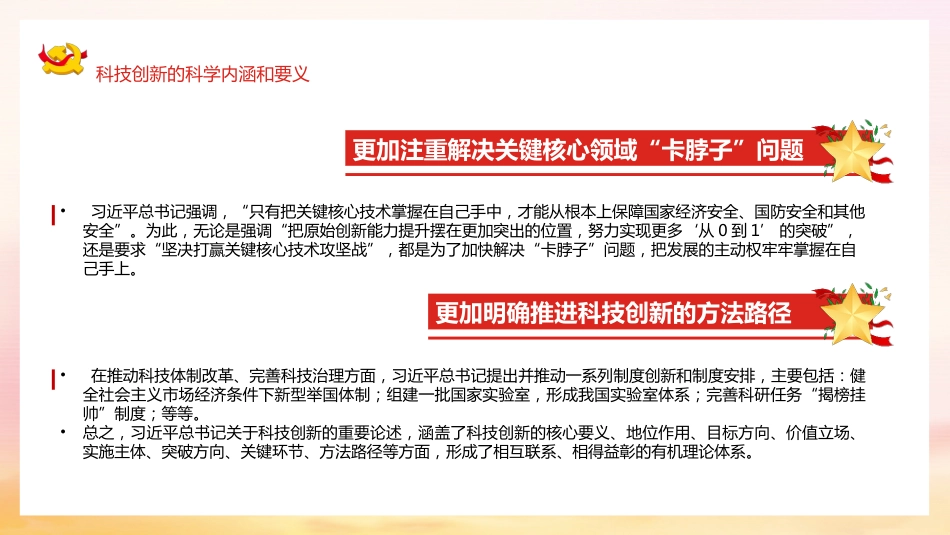 科技创新的科学内涵和要义

更加注重解决关键核心领域“卡脖子”问题

• 习近平总书记强调，“只有把关键核心技术掌握在自己手中，才能从根本上保障国家经济安全、国防安全和其他安全”。为此，无论是强调“把原始创新能力提升摆在更加突出的位置，努力实现更多‘从 0 到 1’的突破”，还是要求“坚决打赢关键核心技术攻坚战”，都是为了加快解决“卡脖子”问题，把发展的主动权牢牢掌握在自己手上。

更加明确推进科技创新的方法路径

• 在推动科技体制改革、完善科技治理方面，习近平总书记提出并推动一系列制度创新和制度安排，主要包括：健全社会主义市场经济条件下新型举国体制；组建一批国家实验室，形成我国实验室体系；完善科研任务“揭榜挂帅”制度；等等。

• 总之，习近平总书记关于科技创新的重要论述，涵盖了科技创新的核心要义、地位作用、目标方向、价值立场、实施主体、突破方向、关键环节、方法路径等方面，形成了相互联系、相得益彰的有机理论体系。